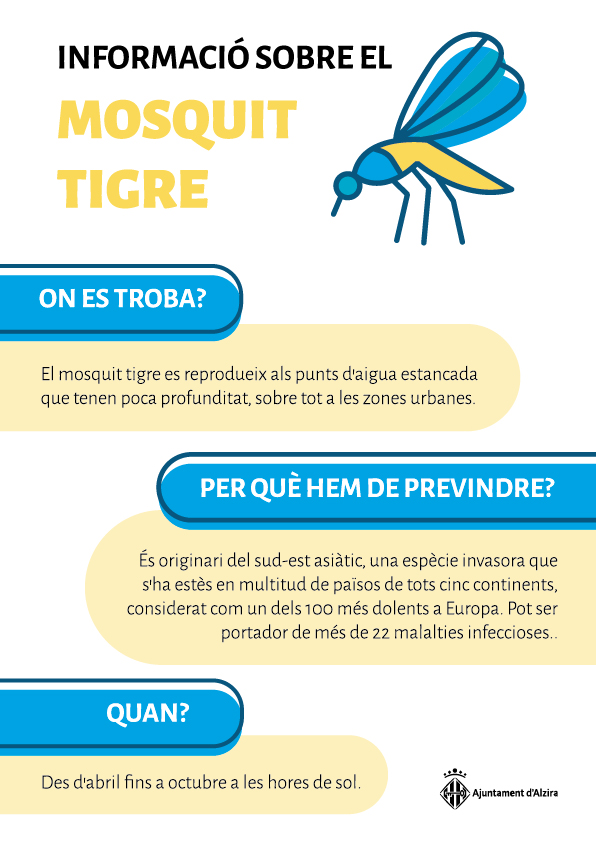 INFORMACIÓ SOBRE EL

MOSQUIT TIGRE

ON ES TROBA?

El mosquit tigre es reprodueix als punts d'aigua estancada que tenen poca profunditat, sobre tot a les zones urbanes.

PER QUÈ HEM DE PREVINDRE?

És originari del sud-est asiàtic, una espècie invasora que s'ha estès en multitud de països de tots cinc continents, considerat com un dels 100 més dolents a Europa. Pot ser portador de més de 22 malalties infeccioses..

QUAN?

Des d'abril fins a octubre a les hores de sol.

Ajuntament d'Alzira